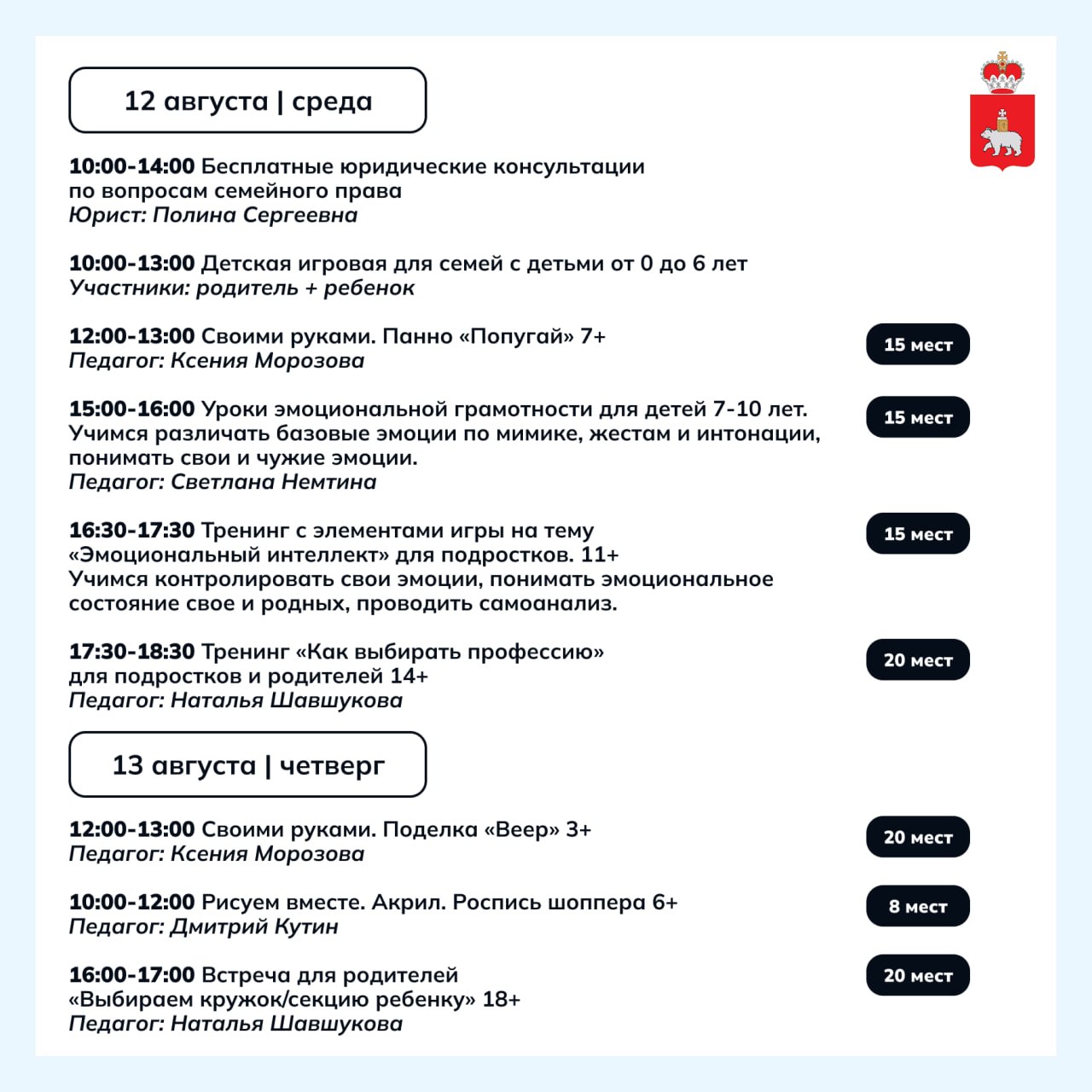 12 августа | среда

10:00-14:00 Бесплатные юридические консультации по вопросам семейного права
Юрист: Полина Сергеевна

10:00-13:00 Детская игровая для семей с детьми от 0 до 6 лет
Участники: родитель + ребенок

12:00-13:00 Своими руками. Панно «Попугай» 7+
Педагог: Ксения Морозова

15 мест

15:00-16:00 Уроки эмоциональной грамотности для детей 7-10 лет. Учимся различать базовые эмоции по мимике, жестам и интонации, понимать свои и чужие эмоции.
Педагог: Светлана Немтина

15 мест

16:30-17:30 Тренинг с элементами игры на тему «Эмоциональный интеллект» для подростков. 11+
Учимся контролировать свои эмоции, понимать эмоциональное состояние свое и родных, проводить самоанализ.

15 мест

17:30-18:30 Тренинг «Как выбирать профессию» для подростков и родителей 14+
Педагог: Наталья Шавшукова

20 мест

13 августа | четверг

12:00-13:00 Своими руками. Поделка «Веер» 3+
Педагог: Ксения Морозова

20 мест

10:00-12:00 Рисуем вместе. Акрил. Роспись шоппера 6+
Педагог: Дмитрий Кутин

8 мест

16:00-17:00 Встреча для родителей «Выбираем кружок/секцию ребенку» 18+
Педагог: Наталья Шавшукова

20 мест